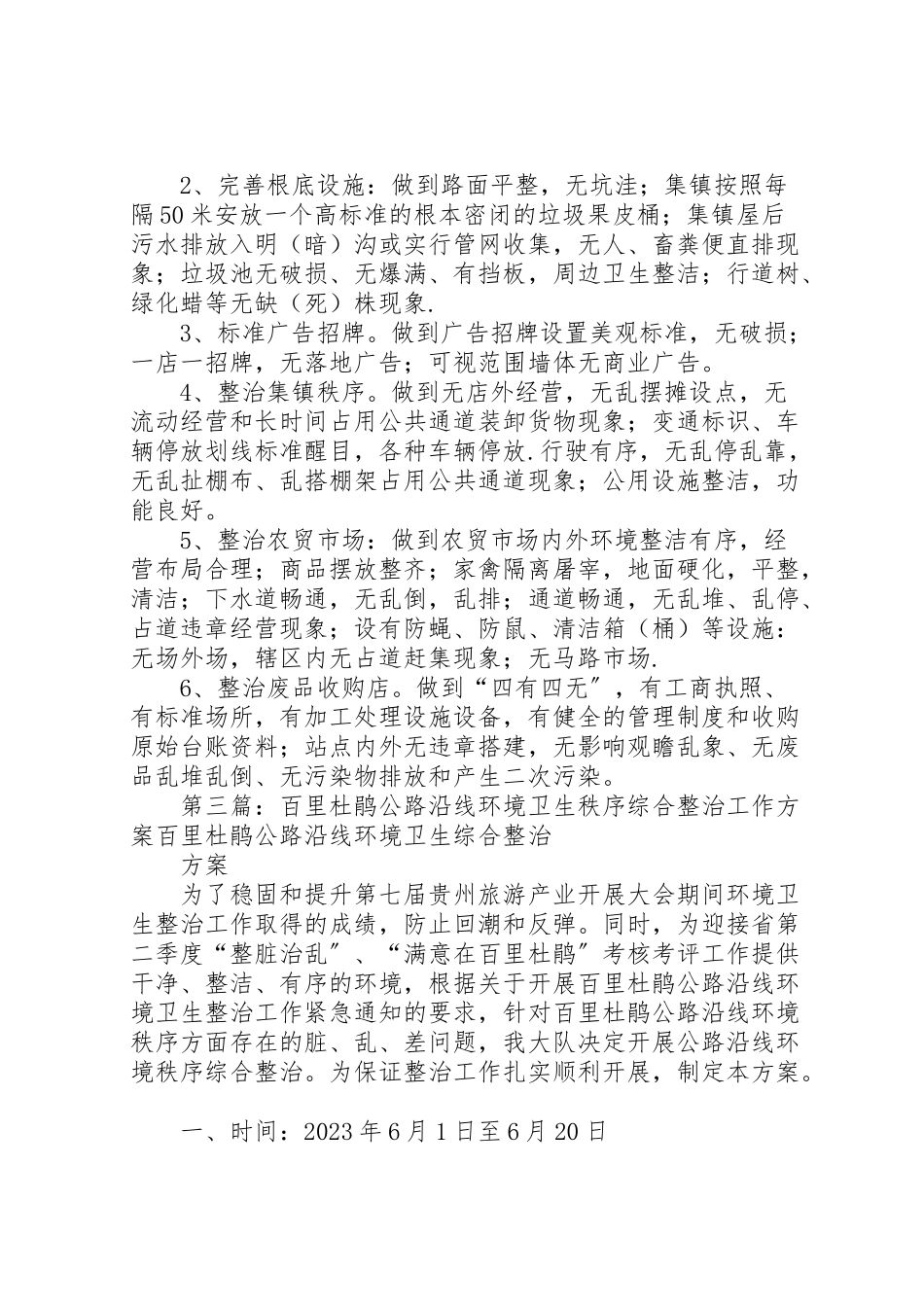 2、完善根底设施：做到路面平整，无坑洼；集镇按照每隔50米安放一个高标准的根本密闭的垃圾果皮桶；集镇屋后污水排放入明（暗）沟或实行管网收集，无人、畜粪便直排现象；垃圾池无破损、无爆满、有挡板，周边卫生整洁；行道树、绿化蜡等无缺（死）株现象.

3、标准广告招牌。做到广告招牌设置美观标准，无破损；一店一招牌，无落地广告；可视范围墙体无商业广告。

4、整治集镇秩序。做到无店外经营，无乱摆摊设点，无流动经营和长时间占用公共通道装卸货物现象；变通标识、车辆停放划线标准醒目，各种车辆停放.行驶有序，无乱停乱靠，无乱扯棚布、乱搭棚架占用公共通道现象；公用设施整洁，功能良好。

5、整治农贸市场：做到农贸市场内外环境整洁有序，经营布局合理；商品摆放整齐；家禽隔离屠宰，地面硬化，平整，清洁；下水道畅通，无乱倒，乱排；通道畅通，无乱堆、乱停、占道违章经营现象；设有防蝇、防鼠、清洁箱（桶）等设施：无场外场，辖区内无占道赶集现象；无马路市场.

6、整治废品收购店。做到“四有四无″，有工商执照、有标准场所，有加工处理设施设备，有健全的管理制度和收购原始台账资料；站点内外无违章搭建，无影响观瞻乱象、无废品乱堆乱倒、无污染物排放和产生二次污染。

第三篇：百里杜鹃公路沿线环境卫生秩序综合整治工作方案百里杜鹃公路沿线环境卫生综合整治

方案

为了稳固和提升第七届贵州旅游产业开展大会期间环境卫生整治工作取得的成绩，防止回潮和反弹。同时，为迎接省第二季度“整脏治乱″、“满意在百里杜鹃″考核考评工作提供干净、整洁、有序的环境，根据关于开展百里杜鹃公路沿线环境卫生整治工作紧急通知的要求，针对百里杜鹃公路沿线环境秩序方面存在的脏、乱、差问题，我大队决定开展公路沿线环境秩序综合整治。为保证整治工作扎实顺利开展，制定本方案。

一、时间：2023年6月1日至6月20日